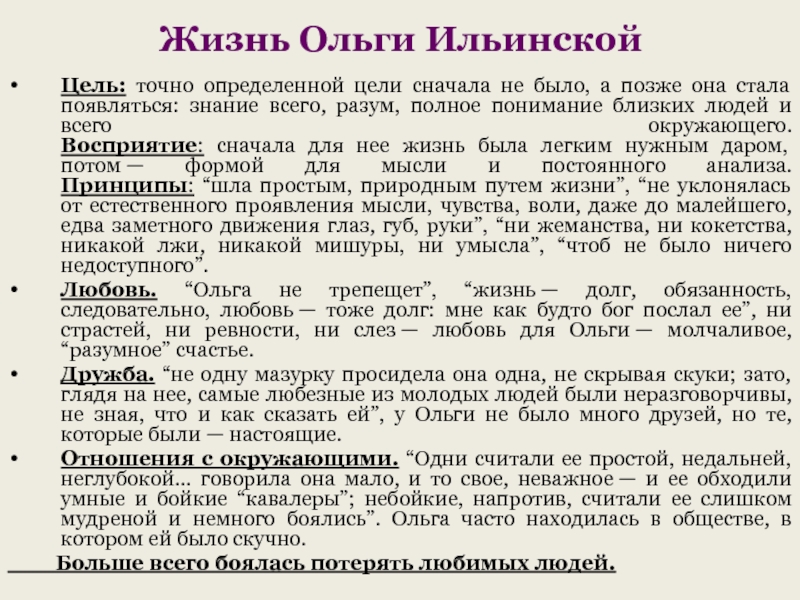 Жизнь Ольги Ильинской

• Цель: точно определенной цели сначала не было, а позже она стала появляться: знание всего, разум, полное понимание близких людей и всего окружающего.
Восприятие: сначала для нее жизнь была легким нужным даром, потом — формой для мысли и постоянного анализа.
Принципы: “шла простым, природным путем жизни”, “не уклонялась от естественного проявления мысли, чувства, воли, даже до малейшего, едва заметного движения глаз, губ, руки”, “ни жеманства, ни кокетства, никакой лжи, никакой мишуры, ни умысла”, “чтоб не было ничего недоступного”.

• Любовь. “Ольга не трепещет”, “жизнь — долг, обязанность, следовательно, любовь — тоже долг: мне как будто бог послал ее”, ни страстей, ни ревности, ни слез — любовь для Ольги — молчаливое, “разумное” счастье.

• Дружба. “не одну мазурку просидела она одна, не скрывая скуки; зато, глядя на нее, самые любезные из молодых людей были неразговорчивы, не зная, что и как сказать ей”, у Ольги не было много друзей, но те, которые были — настоящие.

• Отношения с окружающими. “Одни считали ее простой, недальней, неглубокой… говорила она мало, и то свое, неважное — и ее обходили умные и бойкие “кавалеры”; небойкие, напротив, считали ее слишком мудреной и немного боялись”. Ольга часто находилась в обществе, в котором ей было скучно.

Больше всего боялась потерять любимых людей.